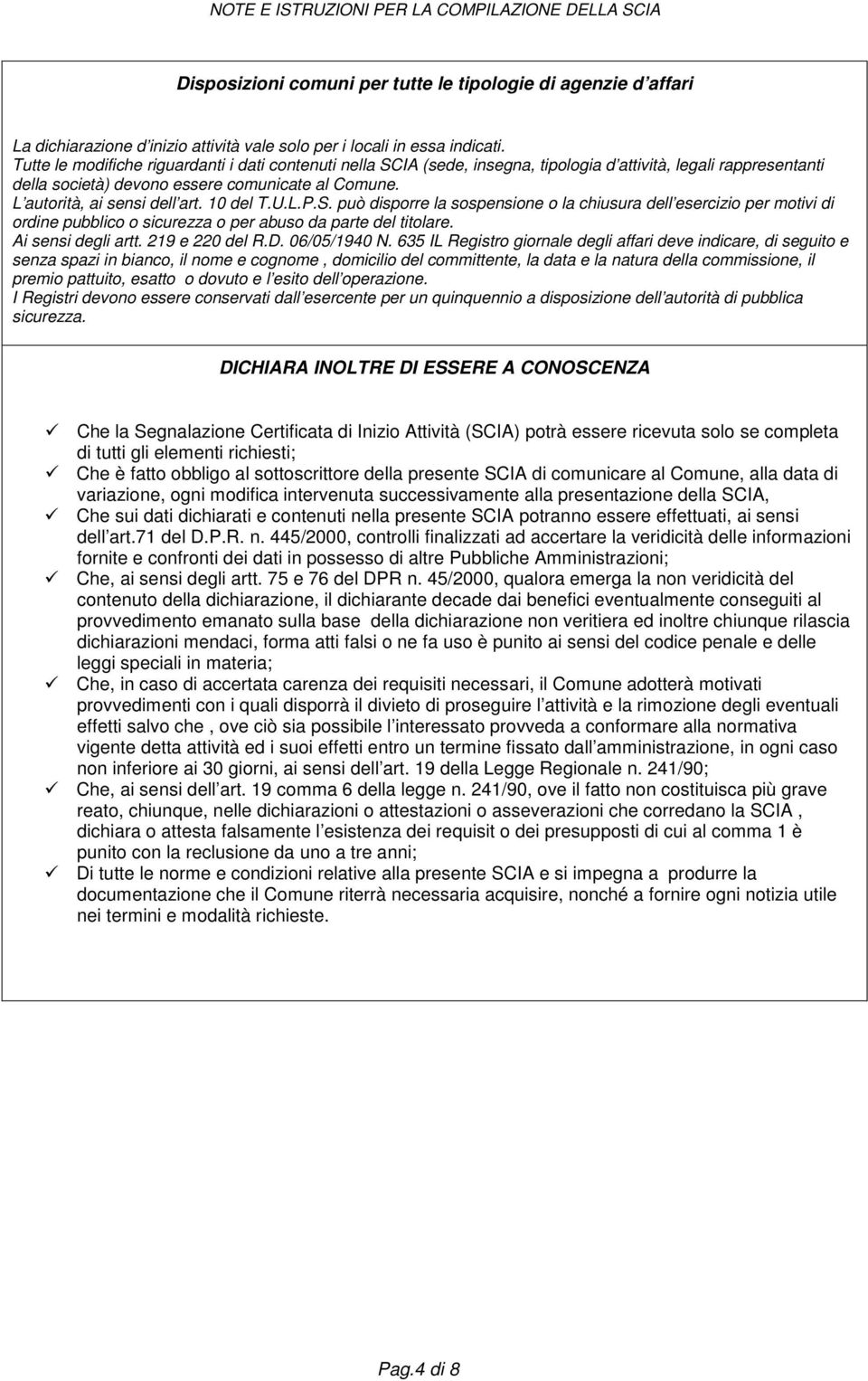 NOTE E ISTRUZIONI PER LA COMPILAZIONE DELLA SCIA

Disposizioni comuni per tutte le tipologie di agenzie d affari

La dichiarazione d inizio attività vale solo per i locali in essa indicati.
Tutte le modifiche riguardanti i dati contenuti nella SCIA (sede, insegna, tipologia d attività, legali rappresentanti della società) devono essere comunicate al Comune.
L autorità, ai sensi dell art. 10 del T.U.L.P.S. può disporre la sospensione o la chiusura dell esercizio per motivi di ordine pubblico o sicurezza o per abuso da parte del titolare.
Ai sensi degli artt. 219 e 220 del R.D. 06/05/1940 N. 635 IL Registro giornale degli affari deve indicare, di seguito e senza spazi in bianco, il nome e cognome , domicilio del committente, la data e la natura della commissione, il premio pattuito, esatto o dovuto e l esito dell operazione.
I Registri devono essere conservati dall esercente per un quinquennio a disposizione dell autorità di pubblica sicurezza.

DICHIARA INOLTRE DI ESSERE A CONOSCENZA

✓ Che la Segnalazione Certificata di Inizio Attività (SCIA) potrà essere ricevuta solo se completa di tutti gli elementi richiesti;
✓ Che è fatto obbligo al sottoscrittore della presente SCIA di comunicare al Comune, alla data di variazione, ogni modifica intervenuta successivamente alla presentazione della SCIA,
✓ Che sui dati dichiarati e contenuti nella presente SCIA potranno essere effettuati, ai sensi dell art.71 del D.P.R. n. 445/2000, controlli finalizzati ad accertare la veridicità delle informazioni fornite e confronti dei dati in possesso di altre Pubbliche Amministrazioni;
✓ Che, ai sensi degli artt. 75 e 76 del DPR n. 45/2000, qualora emerga la non veridicità del contenuto della dichiarazione, il dichiarante decade dai benefici eventualmente conseguiti al provvedimento emanato sulla base della dichiarazione non veritiera ed inoltre chiunque rilascia dichiarazioni mendaci, forma atti falsi o ne fa uso è punito ai sensi del codice penale e delle leggi speciali in materia;
✓ Che, in caso di accertata carenza dei requisiti necessari, il Comune adotterà motivati provvedimenti con i quali disporrà il divieto di proseguire l attività e la rimozione degli eventuali effetti salvo che , ove ciò sia possibile l interessato provveda a conformare alla normativa vigente detta attività ed i suoi effetti entro un termine fissato dall amministrazione, in ogni caso non inferiore ai 30 giorni, ai sensi dell art. 19 della Legge Regionale n. 241/90;
✓ Che, ai sensi dell art. 19 comma 6 della legge n. 241/90, ove il fatto non costituisca più grave reato, chiunque, nelle dichiarazioni o attestazioni o asseverazioni che corredano la SCIA , dichiara o attesta falsamente l esistenza dei requisit o dei presupposti di cui al comma 1 è punito con la reclusione da uno a tre anni;
✓ Di tutte le norme e condizioni relative alla presente SCIA e si impegna a produrre la documentazione che il Comune riterrà necessaria acquisire, nonché a fornire ogni notizia utile nei termini e modalità richieste.

Pag.4 di 8